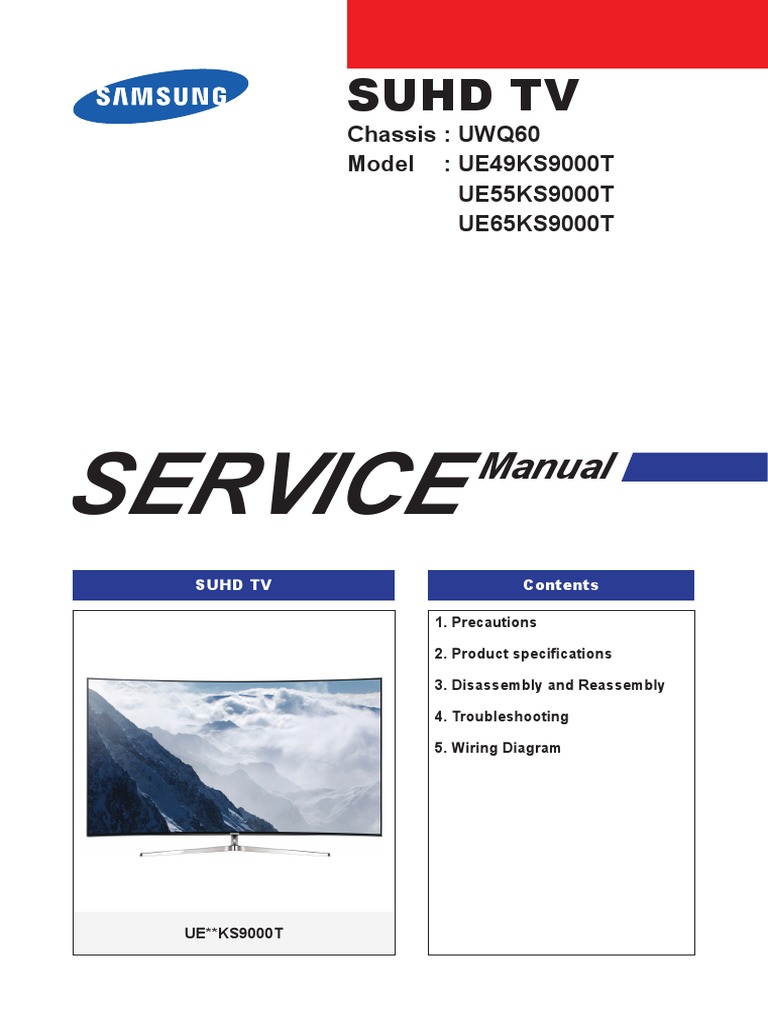 SAMSUNG

SUHD TV

Chassis : UWQ60
Model : UE49KS9000T
UE55KS9000T
UE65KS9000T

SERVICE Manual

SUHD TV

UE**KS9000T

Contents

1. Precautions
2. Product specifications
3. Disassembly and Reassembly
4. Troubleshooting
5. Wiring Diagram